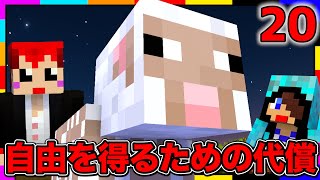 20

自由を得るための代償